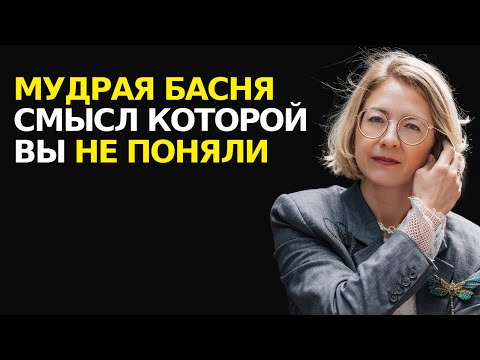 МУДРАЯ БАСНЯ
СМЫСЛ КОТОРОЙ
ВЫ НЕ ПОНЯЛИ